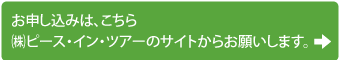 お申し込みは、こちら
㈱ピース・イン・ツアーのサイトからお願いします。